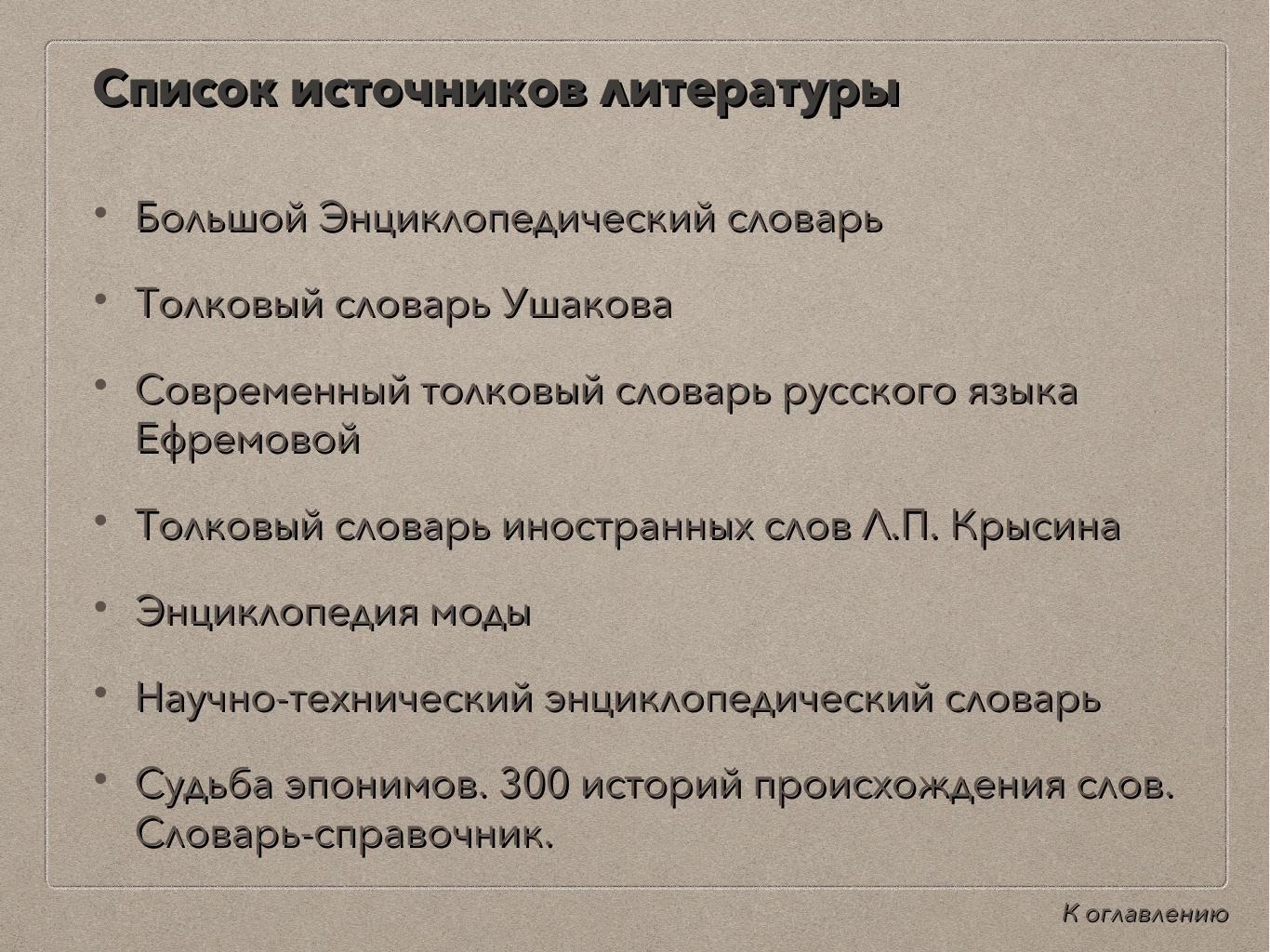 Список источников литературы

• Большой Энциклопедический словарь

• Толковый словарь Ушакова

• Современный толковый словарь русского языка Ефремовой

• Толковый словарь иностранных слов Л.П. Крысина

• Энциклопедия моды

• Научно-технический энциклопедический словарь

• Судьба эпонимов. 300 историй происхождения слов. Словарь-справочник.

К оглавлению